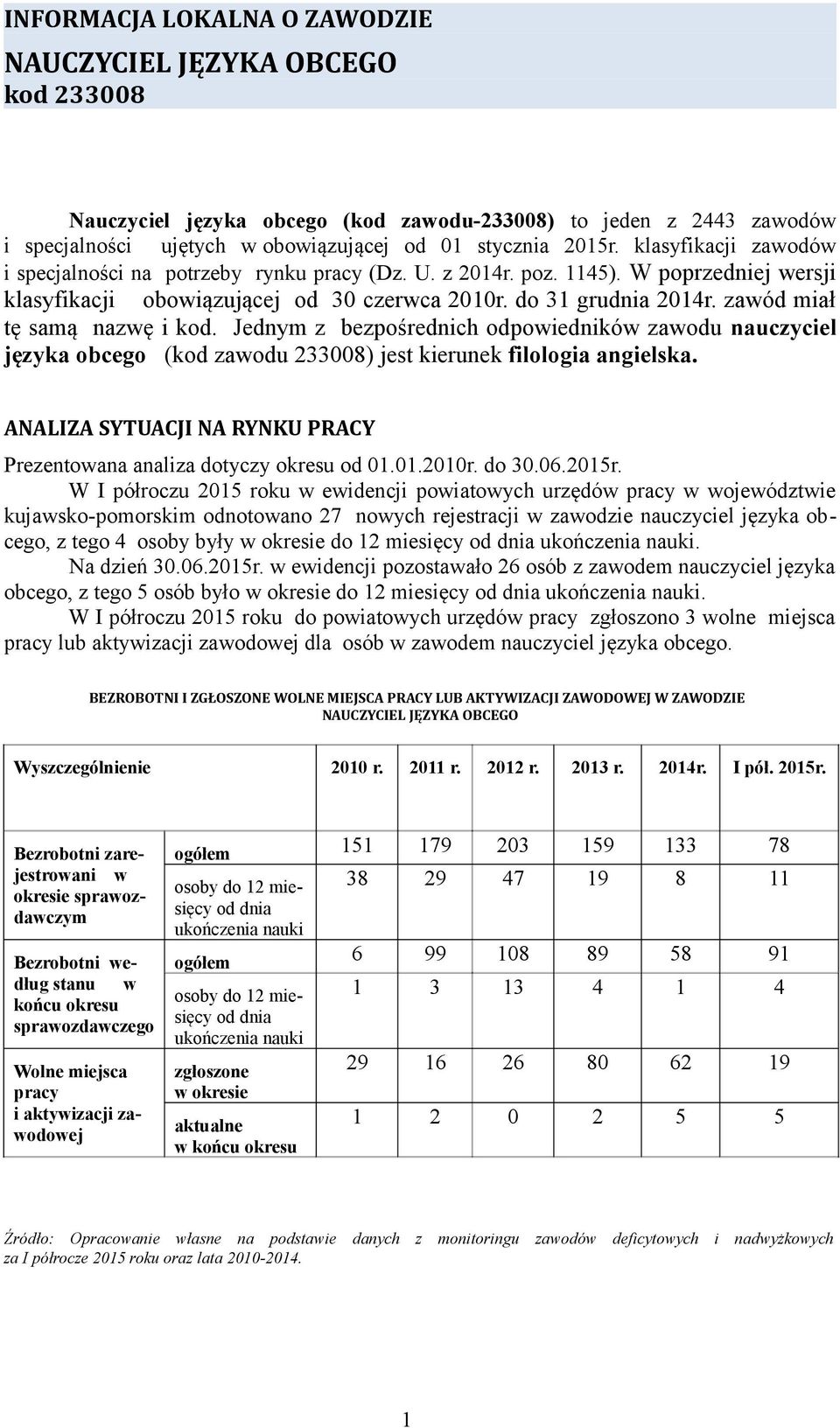 INFORMACJA LOKALNA O ZAWODZIE

NAUCZYCIEL JĘZYKA OBCEGO
kod 233008

Nauczyciel języka obcego (kod zawodu-233008) to jeden z 2443 zawodów i specjalności ujętych w obowiązującej od 01 stycznia 2015r. klasyfikacji zawodów i specjalności na potrzeby rynku pracy (Dz. U. z 2014r. poz. 1145). W poprzedniej wersji klasyfikacji obowiązującej od 30 czerwca 2010r. do 31 grudnia 2014r. zawód miał tę samą nazwę i kod. Jednym z bezpośrednich odpowiedników zawodu nauczyciel języka obcego (kod zawodu 233008) jest kierunek filologia angielska.

ANALIZA SYTUACJI NA RYNKU PRACY

Prezentowana analiza dotyczy okresu od 01.01.2010r. do 30.06.2015r.

W I półroczu 2015 roku w ewidencji powiatowych urzędów pracy w województwie kujawsko-pomorskim odnotowano 27 nowych rejestracji w zawodzie nauczyciel języka obcego, z tego 4 osoby były w okresie do 12 miesięcy od dnia ukończenia nauki.

Na dzień 30.06.2015r. w ewidencji pozostawało 26 osób z zawodem nauczyciel języka obcego, z tego 5 osób było w okresie do 12 miesięcy od dnia ukończenia nauki.

W I półroczu 2015 roku do powiatowych urzędów pracy zgłoszono 3 wolne miejsca pracy lub aktywizacji zawodowej dla osób w zawodem nauczyciel języka obcego.

BEZROBOTNI I ZGŁOSZONE WOLNE MIEJSCA PRACY LUB AKTYWIZACJI ZAWODOWEJ W ZAWODZIE NAUCZYCIEL JĘZYKA OBCEGO

| Wyszczególnienie | | 2010 r. | 2011 r. | 2012 r. | 2013 r. | 2014r. | I pół. 2015r. |
|---|---|---|---|---|---|---|---|
| Bezrobotni zarejestrowani w okresie sprawozdawczym | ogółem | 151 | 179 | 203 | 159 | 133 | 78 |
| | osoby do 12 miesięcy od dnia ukończenia nauki | 38 | 29 | 47 | 19 | 8 | 11 |
| Bezrobotni według stanu w końcu okresu sprawozdawczego | ogółem | 6 | 99 | 108 | 89 | 58 | 91 |
| | osoby do 12 miesięcy od dnia ukończenia nauki | 1 | 3 | 13 | 4 | 1 | 4 |
| Wolne miejsca pracy i aktywizacji zawodowej | zgłoszone w okresie | 29 | 16 | 26 | 80 | 62 | 19 |
| | aktualne w końcu okresu | 1 | 2 | 0 | 2 | 5 | 5 |

Źródło: Opracowanie własne na podstawie danych z monitoringu zawodów deficytowych i nadwyżkowych za I półrocze 2015 roku oraz lata 2010-2014.

1